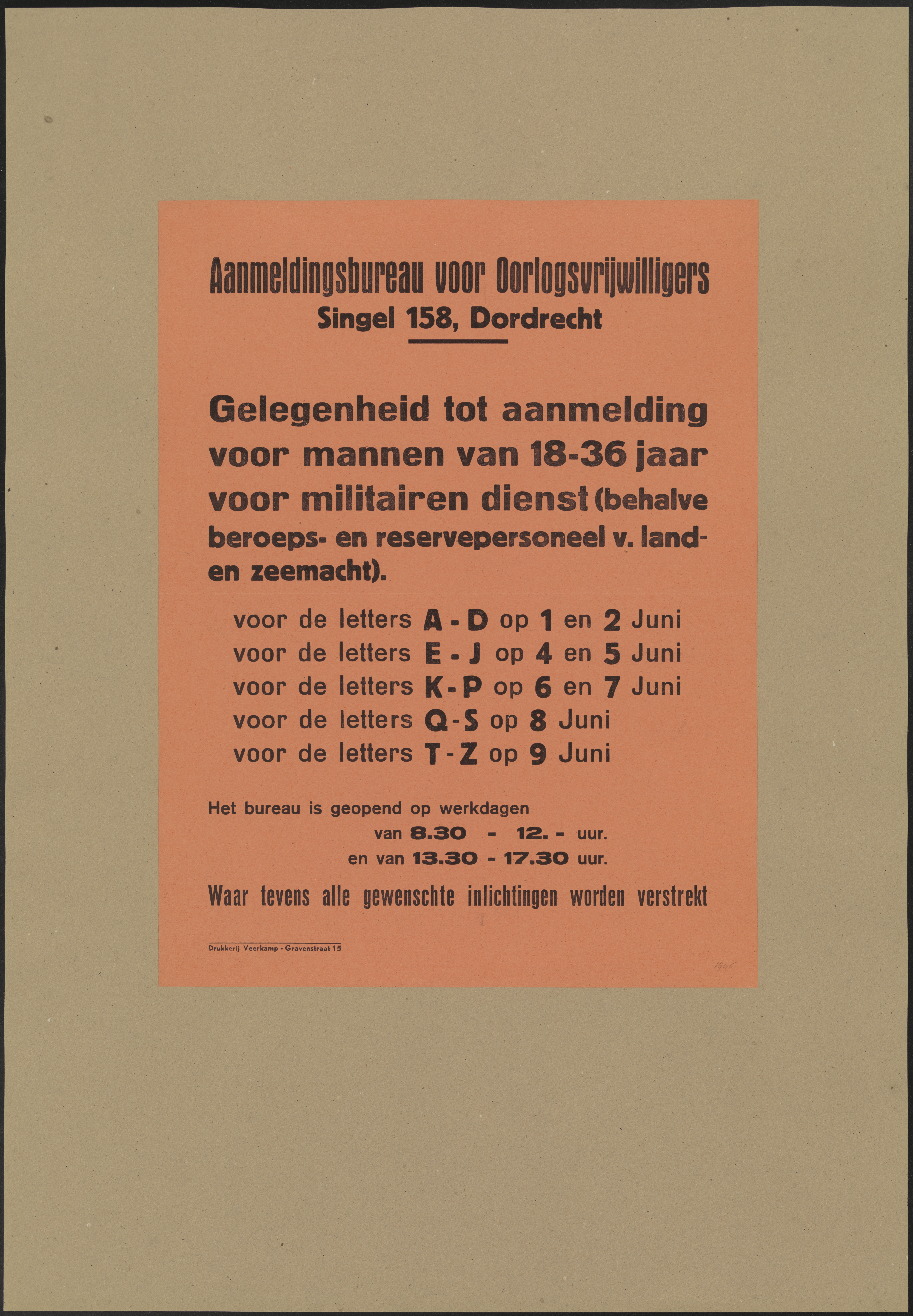 Aanmeldingsbureau voor Oorlogsvrijwilligers
Singel 158, Dordrecht

Gelegenheid tot aanmelding voor mannen van 18-36 jaar voor militairen dienst (behalve beroeps- en reservepersoneel v. land- en zeemacht).

voor de letters A - D op 1 en 2 Juni
voor de letters E - J op 4 en 5 Juni
voor de letters K - P op 6 en 7 Juni
voor de letters Q - S op 8 Juni
voor de letters T - Z op 9 Juni

Het bureau is geopend op werkdagen
van 8.30 - 12. - uur.
en van 13.30 - 17.30 uur.

Waar tevens alle gewenschte inlichtingen worden verstrekt

Drukkerij Veerkamp - Gravenstraat 15

1945